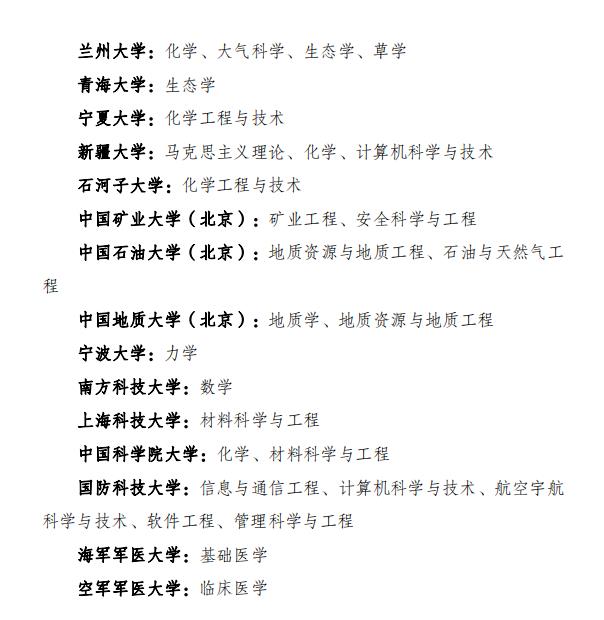 兰州大学：化学、大气科学、生态学、草学

青海大学：生态学

宁夏大学：化学工程与技术

新疆大学：马克思主义理论、化学、计算机科学与技术

石河子大学：化学工程与技术

中国矿业大学（北京）：矿业工程、安全科学与工程

中国石油大学（北京）：地质资源与地质工程、石油与天然气工程

中国地质大学（北京）：地质学、地质资源与地质工程

宁波大学：力学

南方科技大学：数学

上海科技大学：材料科学与工程

中国科学院大学：化学、材料科学与工程

国防科技大学：信息与通信工程、计算机科学与技术、航空宇航科学与技术、软件工程、管理科学与工程

海军军医大学：基础医学

空军军医大学：临床医学